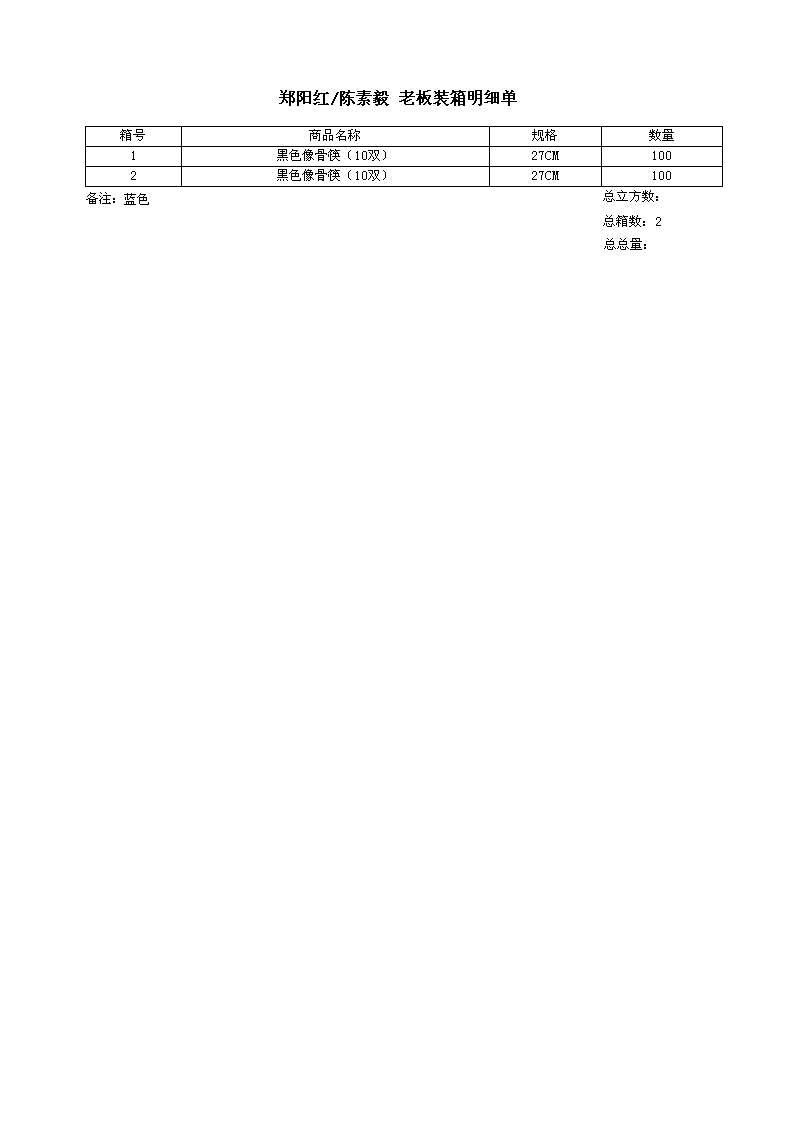 郑阳红/陈素毅 老板装箱明细单

| 箱号 | 商品名称 | 规格 | 数量 |
|---|---|---|---|
| 1 | 黑色像骨筷（10双） | 27CM | 100 |
| 2 | 黑色像骨筷（10双） | 27CM | 100 |

备注：蓝色

总立方数：

总箱数：2

总总量：